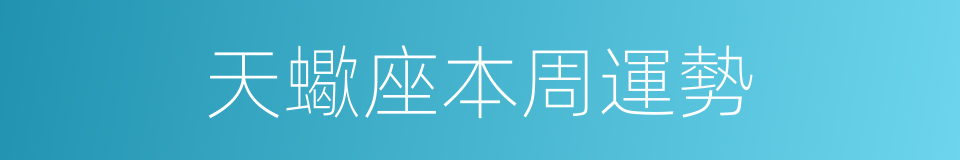 天蠍座本周運勢